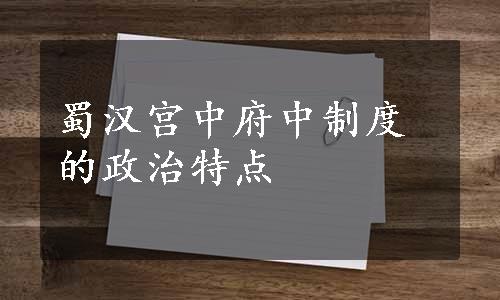 蜀汉宫中府中制度的政治特点